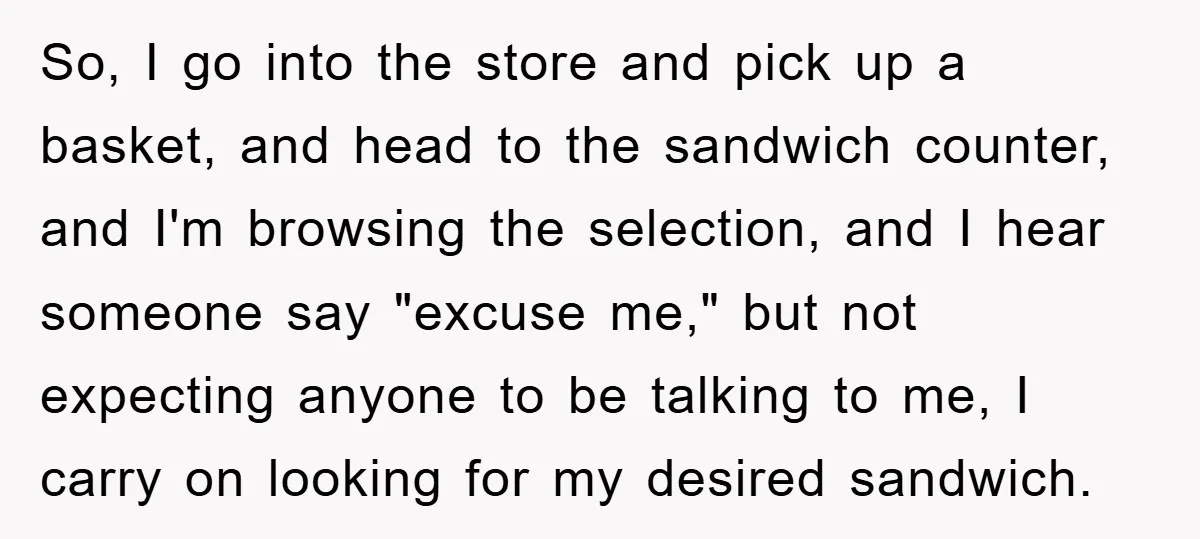 So, I go into the store and pick up a basket, and head to the sandwich counter, and I'm browsing the selection, and I hear someone say "excuse me," but not expecting anyone to be talking to me, I carry on looking for my desired sandwich.